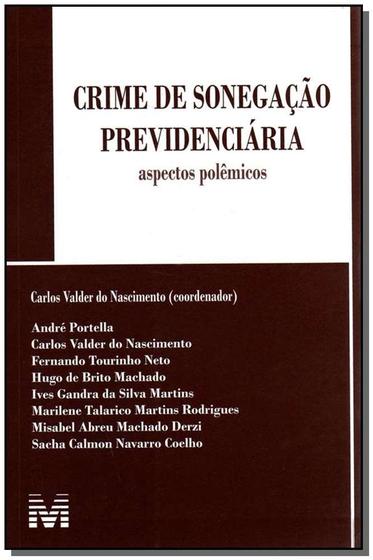 CRIME DE SONEGAÇÃO PREVIDENCIÁRIA

aspectos polêmicos

Carlos Valder do Nascimento (coordenador)

André Portella
Carlos Valder do Nascimento
Fernando Tourinho Neto
Hugo de Brito Machado
Ives Gandra da Silva Martins
Marilene Talarico Martins Rodrigues
Misabel Abreu Machado Derzi
Sacha Calmon Navarro Coelho

M